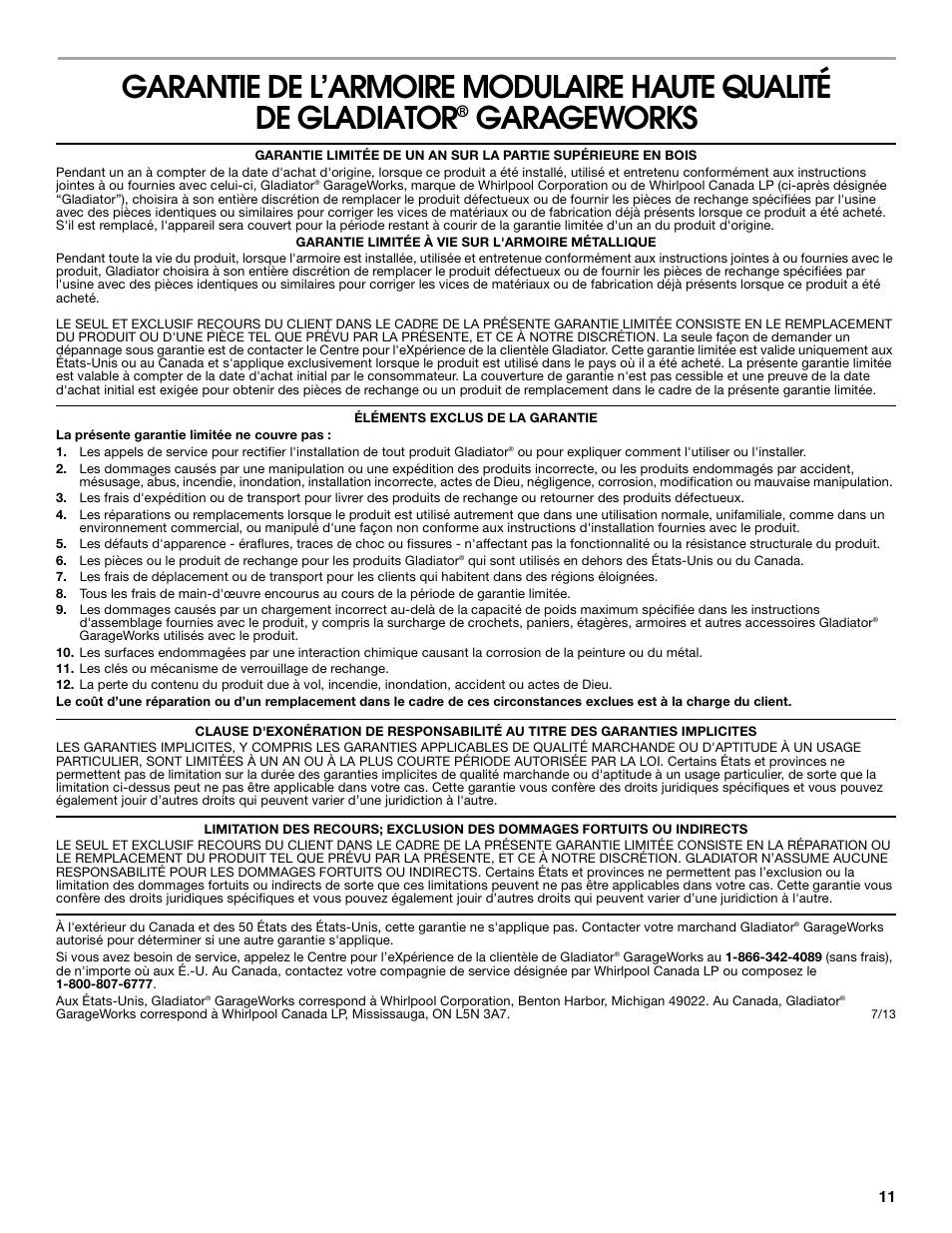 GARANTIE DE L'ARMOIRE MODULAIRE HAUTE QUALITÉ DE GLADIATOR® GARAGEWORKS

GARANTIE LIMITÉE DE UN AN SUR LA PARTIE SUPÉRIEURE EN BOIS

Pendant un an à compter de la date d'achat d'origine, lorsque ce produit a été installé, utilisé et entretenu conformément aux instructions jointes à ou fournies avec celui-ci, Gladiator® GarageWorks, marque de Whirlpool Corporation ou de Whirlpool Canada LP (ci-après désignée "Gladiator"), choisira à son entière discrétion de remplacer le produit défectueux ou de fournir les pièces de rechange spécifiées par l'usine avec des pièces identiques ou similaires pour corriger les vices de matériaux ou de fabrication déjà présents lorsque ce produit a été acheté. S'il est remplacé, l'appareil sera couvert pour la période restant à courir de la garantie limitée d'un an du produit d'origine.

GARANTIE LIMITÉE À VIE SUR L'ARMOIRE MÉTALLIQUE

Pendant toute la vie du produit, lorsque l'armoire est installée, utilisée et entretenue conformément aux instructions jointes à ou fournies avec le produit, Gladiator choisira à son entière discrétion de remplacer le produit défectueux ou de fournir les pièces de rechange spécifiées par l'usine avec des pièces identiques ou similaires pour corriger les vices de matériaux ou de fabrication déjà présents lorsque ce produit a été acheté.

LE SEUL ET EXCLUSIF RECOURS DU CLIENT DANS LE CADRE DE LA PRÉSENTE GARANTIE LIMITÉE CONSISTE EN LE REMPLACEMENT DU PRODUIT OU D'UNE PIÈCE TEL QUE PRÉVU PAR LA PRÉSENTE, ET CE À NOTRE DISCRÉTION. La seule façon de demander un dépannage sous garantie est de contacter le Centre pour l'eXpérience de la clientèle Gladiator. Cette garantie limitée est valide uniquement aux États-Unis ou au Canada et s'applique exclusivement lorsque le produit est utilisé dans le pays où il a été acheté. La présente garantie limitée est valable à compter de la date d'achat initial par le consommateur. La couverture de garantie n'est pas cessible et une preuve de la date d'achat initial est exigée pour obtenir des pièces de rechange ou un produit de remplacement dans le cadre de la présente garantie limitée.

ÉLÉMENTS EXCLUS DE LA GARANTIE

La présente garantie limitée ne couvre pas :
1. Les appels de service pour rectifier l'installation de tout produit Gladiator® ou pour expliquer comment l'utiliser ou l'installer.
2. Les dommages causés par une manipulation ou une expédition des produits incorrecte, ou les produits endommagés par accident, mésusage, abus, incendie, inondation, installation incorrecte, actes de Dieu, négligence, corrosion, modification ou mauvaise manipulation.
3. Les frais d'expédition ou de transport pour livrer des produits de rechange ou retourner des produits défectueux.
4. Les réparations ou remplacements lorsque le produit est utilisé autrement que dans une utilisation normale, unifamiliale, comme dans un environnement commercial, ou manipulé d'une façon non conforme aux instructions d'installation fournies avec le produit.
5. Les défauts d'apparence - éraflures, traces de choc ou fissures - n'affectant pas la fonctionnalité ou la résistance structurale du produit.
6. Les pièces ou le produit de rechange pour les produits Gladiator® qui sont utilisés en dehors des États-Unis ou du Canada.
7. Les frais de déplacement ou de transport pour les clients qui habitent dans des régions éloignées.
8. Tous les frais de main-d'œuvre encourus au cours de la période de garantie limitée.
9. Les dommages causés par un chargement incorrect au-delà de la capacité de poids maximum spécifiée dans les instructions d'assemblage fournies avec le produit, y compris la surcharge de crochets, paniers, étagères, armoires et autres accessoires Gladiator® GarageWorks utilisés avec le produit.
10. Les surfaces endommagées par une interaction chimique causant la corrosion de la peinture ou du métal.
11. Les clés ou mécanisme de verrouillage de rechange.
12. La perte du contenu du produit due à vol, incendie, inondation, accident ou actes de Dieu.
Le coût d'une réparation ou d'un remplacement dans le cadre de ces circonstances exclues est à la charge du client.

CLAUSE D'EXONÉRATION DE RESPONSABILITÉ AU TITRE DES GARANTIES IMPLICITES

LES GARANTIES IMPLICITES, Y COMPRIS LES GARANTIES APPLICABLES DE QUALITÉ MARCHANDE OU D'APTITUDE À UN USAGE PARTICULIER, SONT LIMITÉES À UN AN OU À LA PLUS COURTE PÉRIODE AUTORISÉE PAR LA LOI. Certains États et provinces ne permettent pas de limitation sur la durée des garanties implicites de qualité marchande ou d'aptitude à un usage particulier, de sorte que la limitation ci-dessus peut ne pas être applicable dans votre cas. Cette garantie vous confère des droits juridiques spécifiques et vous pouvez également jouir d'autres droits qui peuvent varier d'une juridiction à l'autre.

LIMITATION DES RECOURS; EXCLUSION DES DOMMAGES FORTUITS OU INDIRECTS

LE SEUL ET EXCLUSIF RECOURS DU CLIENT DANS LE CADRE DE LA PRÉSENTE GARANTIE LIMITÉE CONSISTE EN LA RÉPARATION OU LE REMPLACEMENT DU PRODUIT TEL QUE PRÉVU PAR LA PRÉSENTE, ET CE À NOTRE DISCRÉTION. GLADIATOR N'ASSUME AUCUNE RESPONSABILITÉ POUR LES DOMMAGES FORTUITS OU INDIRECTS. Certains États et provinces ne permettent pas l'exclusion ou la limitation des dommages fortuits ou indirects de sorte que ces limitations peuvent ne pas être applicables dans votre cas. Cette garantie vous confère des droits juridiques spécifiques et vous pouvez également jouir d'autres droits qui peuvent varier d'une juridiction à l'autre.

À l'extérieur du Canada et des 50 États des États-Unis, cette garantie ne s'applique pas. Contacter votre marchand Gladiator® GarageWorks autorisé pour déterminer si une autre garantie s'applique.

Si vous avez besoin de service, appelez le Centre pour l'eXpérience de la clientèle de Gladiator® GarageWorks au 1-866-342-4089 (sans frais), de n'importe où aux É.-U. Au Canada, contactez votre compagnie de service désignée par Whirlpool Canada LP ou composez le 1-800-807-6777.

Aux États-Unis, Gladiator® GarageWorks correspond à Whirlpool Corporation, Benton Harbor, Michigan 49022. Au Canada, Gladiator® GarageWorks correspond à Whirlpool Canada LP, Mississauga, ON L5N 3A7.

7/13

11